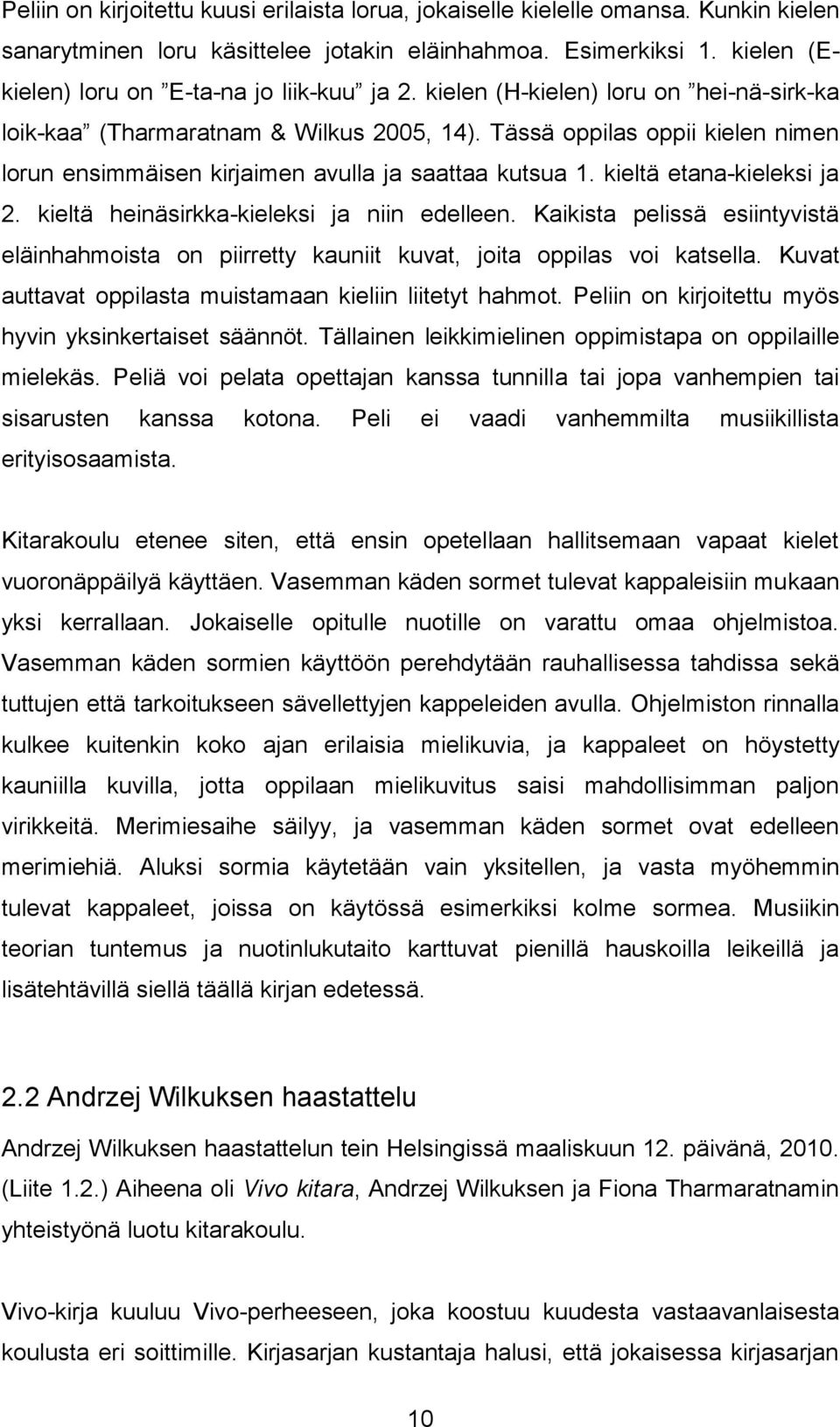 Peliin on kirjoitettu kuusi erilaista lorua, jokaiselle kielelle omansa. Kunkin kielen sanarytminen loru käsittelee jotakin eläinhahmoa. Esimerkiksi 1. kielen (E-kielen) loru on ”E-ta-na jo liik-kuu” ja 2. kielen (H-kielen) loru on ”hei-nä-sirk-ka loik-kaa” (Tharmaratnam & Wilkus 2005, 14). Tässä oppilas oppii kielen nimen lorun ensimmäisen kirjaimen avulla ja saattaa kutsua 1. kieltä etana-kieleksi ja 2. kieltä heinäsirkka-kieleksi ja niin edelleen. Kaikista pelissä esiintyvistä eläinhahmoista on piirretty kauniit kuvat, joita oppilas voi katsella. Kuvat auttavat oppilasta muistamaan kieliin liitetyt hahmot. Peliin on kirjoitettu myös hyvin yksinkertaiset säännöt. Tällainen leikkimielinen oppimistapa on oppilaille mielekäs. Peliä voi pelata opettajan kanssa tunnilla tai jopa vanhempien tai sisarusten kanssa kotona. Peli ei vaadi vanhemmilta musiikillista erityisosaamista.

Kitarakoulu etenee siten, että ensin opetellaan hallitsemaan vapaat kielet vuoronäppäilyä käyttäen. Vasemman käden sormet tulevat kappaleisiin mukaan yksi kerrallaan. Jokaiselle opitulle nuotille on varattu omaa ohjelmistoa. Vasemman käden sormien käyttöön perehdytään rauhallisessa tahdissa sekä tuttujen että tarkoitukseen sävellettyjen kappeleiden avulla. Ohjelmiston rinnalla kulkee kuitenkin koko ajan erilaisia mielikuvia, ja kappaleet on höystetty kauniilla kuvilla, jotta oppilaan mielikuvitus saisi mahdollisimman paljon virikkeitä. Merimiesaihe säilyy, ja vasemman käden sormet ovat edelleen merimiehiä. Aluksi sormia käytetään vain yksitellen, ja vasta myöhemmin tulevat kappaleet, joissa on käytössä esimerkiksi kolme sormea. Musiikin teorian tuntemus ja nuotinlukutaito karttuvat pienillä hauskoilla leikeillä ja lisätehtävillä siellä täällä kirjan edetessä.

2.2 Andrzej Wilkuksen haastattelu

Andrzej Wilkuksen haastattelun tein Helsingissä maaliskuun 12. päivänä, 2010. (Liite 1.2.) Aiheena oli Vivo kitara, Andrzej Wilkuksen ja Fiona Tharmaratnamin yhteistyönä luotu kitarakoulu.

Vivo-kirja kuuluu Vivo-perheeseen, joka koostuu kuudesta vastaavanlaisesta koulusta eri soittimille. Kirjasarjan kustantaja halusi, että jokaisessa kirjasarjan

10